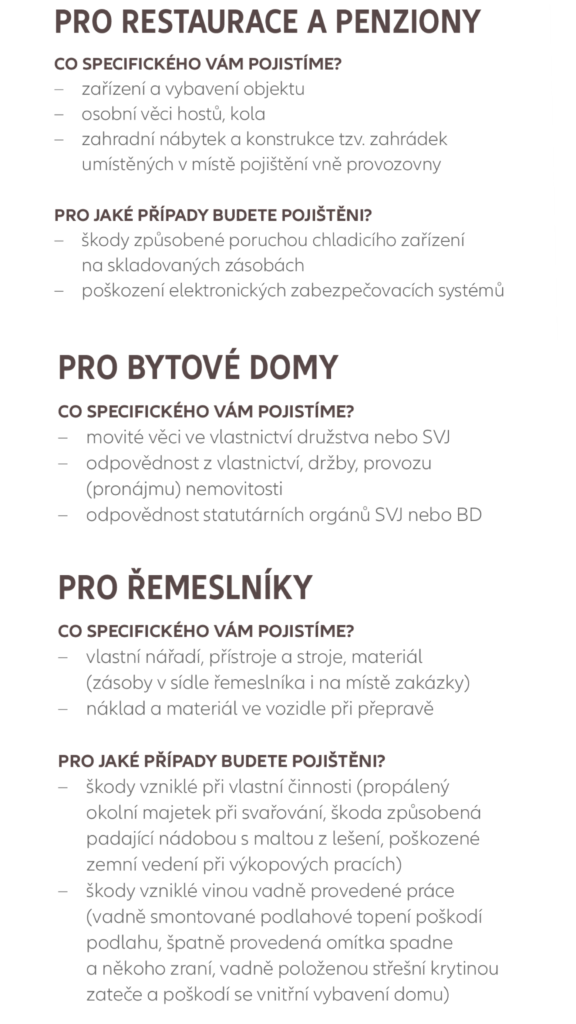 PRO RESTAURACE A PENZIONY

CO SPECIFICKÉHO VÁM POJISTÍME?
– zařízení a vybavení objektu
– osobní věci hostů, kola
– zahradní nábytek a konstrukce tzv. zahrádek umístěných v místě pojištění vně provozovny

PRO JAKÉ PŘÍPADY BUDETE POJIŠTĚNI?
– škody způsobené poruchou chladicího zařízení na skladovaných zásobách
– poškození elektronických zabezpečovacích systémů

PRO BYTOVÉ DOMY

CO SPECIFICKÉHO VÁM POJISTÍME?
– movité věci ve vlastnictví družstva nebo SVJ
– odpovědnost z vlastnictví, držby, provozu (pronájmu) nemovitosti
– odpovědnost statutárních orgánů SVJ nebo BD

PRO ŘEMESLNÍKY

CO SPECIFICKÉHO VÁM POJISTÍME?
– vlastní nářadí, přístroje a stroje, materiál (zásoby v sídle řemeslníka i na místě zakázky)
– náklad a materiál ve vozidle při přepravě

PRO JAKÉ PŘÍPADY BUDETE POJIŠTĚNI?
– škody vzniklé při vlastní činnosti (propálený okolní majetek při svařování, škoda způsobená padající nádobou s maltou z lešení, poškozené zemní vedení při výkopových pracích)
– škody vzniklé vinou vadně provedené práce (vadně smontované podlahové topení poškodí podlahu, špatně provedená omítka spadne a někoho zraní, vadně položenou střešní krytinou zateče a poškodí se vnitřní vybavení domu)